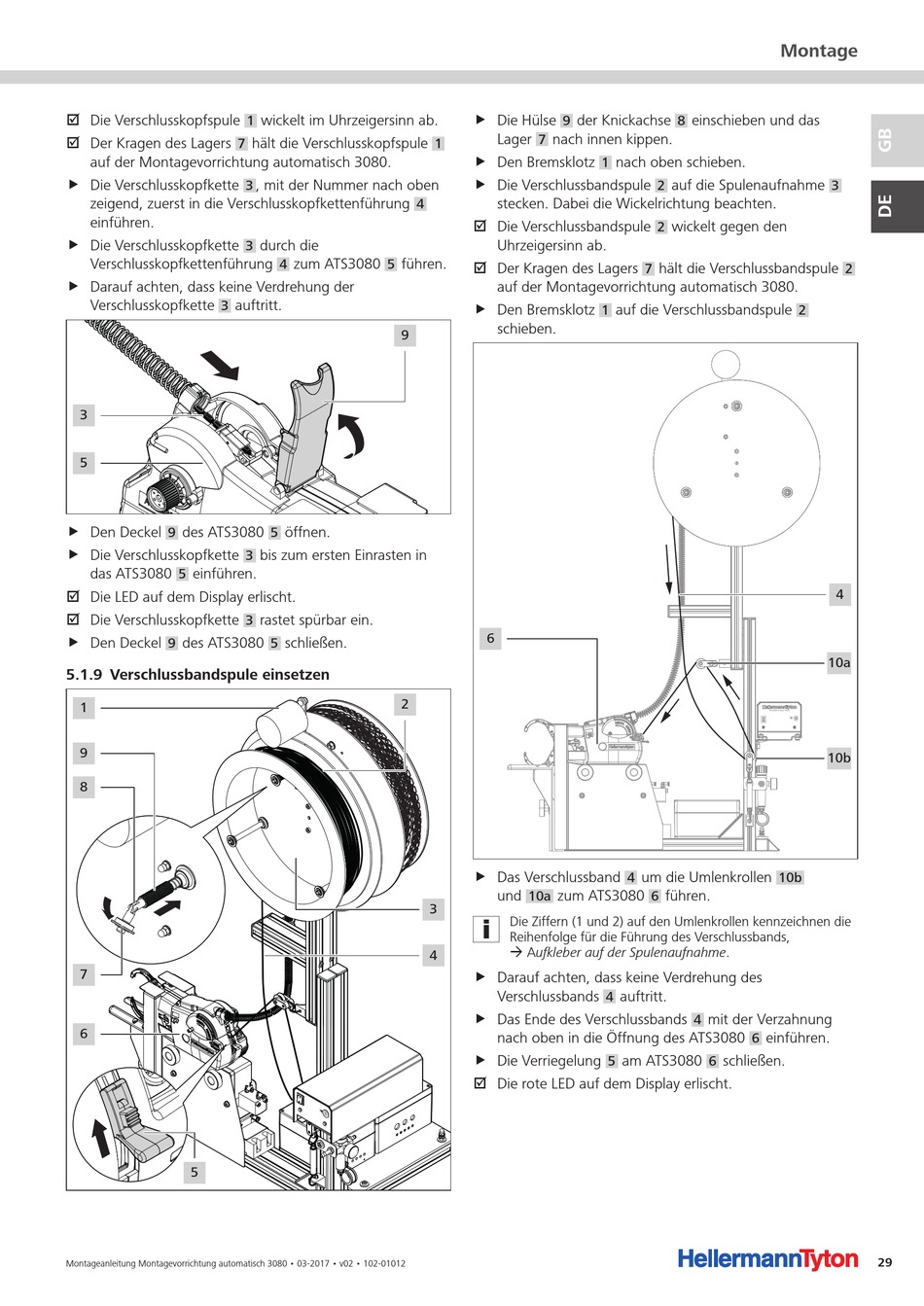 Montage

GB

DE

☑ Die Verschlusskopfspule 1 wickelt im Uhrzeigersinn ab.

☑ Der Kragen des Lagers 7 hält die Verschlusskopfspule 1 auf der Montagevorrichtung automatisch 3080.

▶ Die Verschlusskopfkette 3, mit der Nummer nach oben zeigend, zuerst in die Verschlusskopfkettenführung 4 einführen.

▶ Die Verschlusskopfkette 3 durch die Verschlusskopfkettenführung 4 zum ATS3080 5 führen.

▶ Darauf achten, dass keine Verdrehung der Verschlusskopfkette 3 auftritt.

9

3

5

▶ Den Deckel 9 des ATS3080 5 öffnen.

▶ Die Verschlusskopfkette 3 bis zum ersten Einrasten in das ATS3080 5 einführen.

☑ Die LED auf dem Display erlischt.

☑ Die Verschlusskopfkette 3 rastet spürbar ein.

▶ Den Deckel 9 des ATS3080 5 schließen.

5.1.9 Verschlussbandspule einsetzen

1

2

9

8

3

4

7

6

5

▶ Die Hülse 9 der Knickachse 8 einschieben und das Lager 7 nach innen kippen.

▶ Den Bremsklotz 1 nach oben schieben.

▶ Die Verschlussbandspule 2 auf die Spulenaufnahme 3 stecken. Dabei die Wickelrichtung beachten.

☑ Die Verschlussbandspule 2 wickelt gegen den Uhrzeigersinn ab.

☑ Der Kragen des Lagers 7 hält die Verschlussbandspule 2 auf der Montagevorrichtung automatisch 3080.

▶ Den Bremsklotz 1 auf die Verschlussbandspule 2 schieben.

4

6

10a

10b

▶ Das Verschlussband 4 um die Umlenkrollen 10b und 10a zum ATS3080 6 führen.

i Die Ziffern (1 und 2) auf den Umlenkrollen kennzeichnen die Reihenfolge für die Führung des Verschlussbands, → Aufkleber auf der Spulenaufnahme.

▶ Darauf achten, dass keine Verdrehung des Verschlussbands 4 auftritt.

▶ Das Ende des Verschlussbands 4 mit der Verzahnung nach oben in die Öffnung des ATS3080 6 einführen.

▶ Die Verriegelung 5 am ATS3080 6 schließen.

☑ Die rote LED auf dem Display erlischt.

Montageanleitung Montagevorrichtung automatisch 3080 • 03-2017 • v02 • 102-01012

HellermannTyton

29